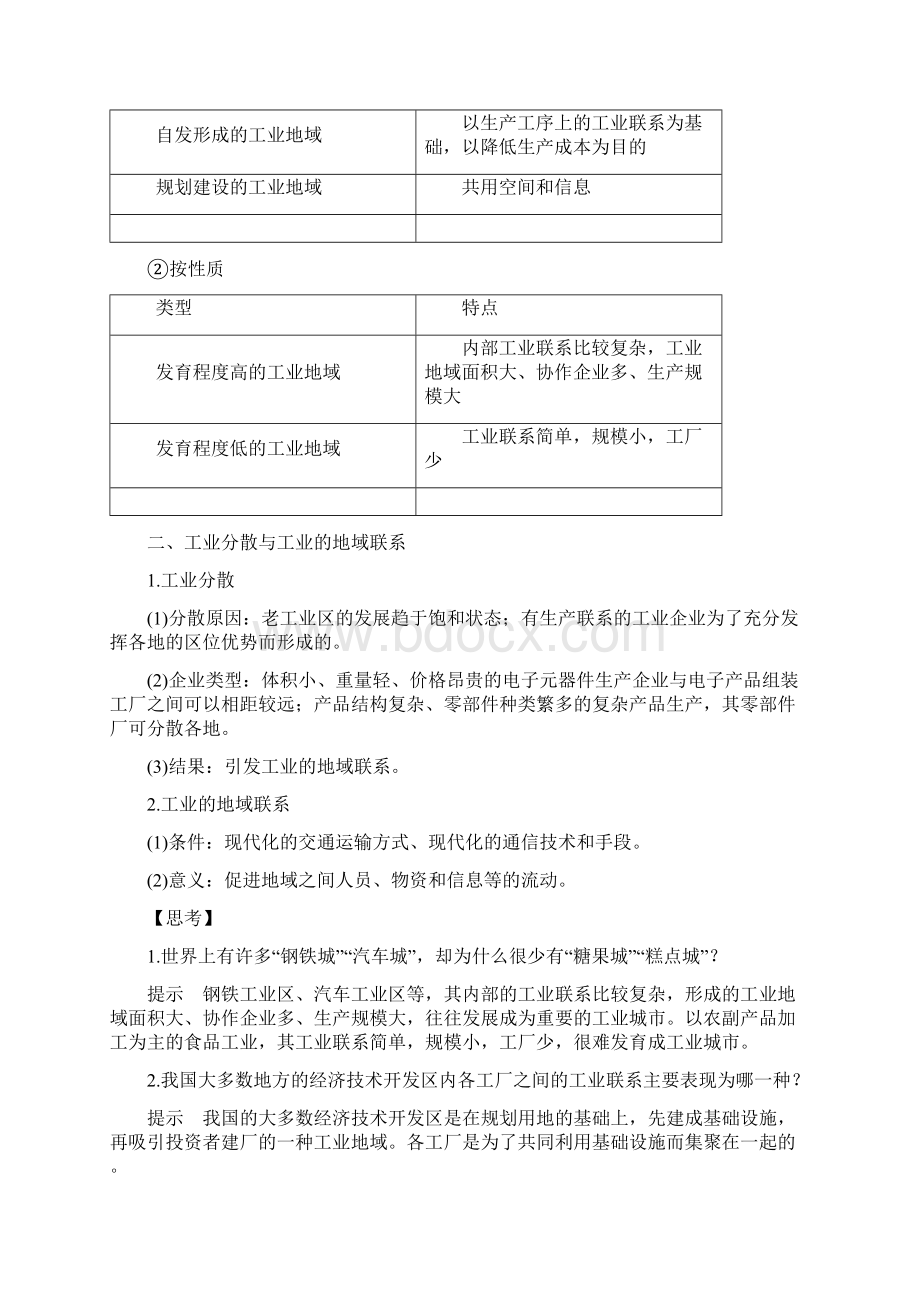 | 自发形成的工业地域 | 以生产工序上的工业联系为基础，以降低生产成本为目的 |
|---|---|
| 规划建设的工业地域 | 共用空间和信息 |
| | |

②按性质

| 类型 | 特点 |
|---|---|
| 发育程度高的工业地域 | 内部工业联系比较复杂，工业地域面积大、协作企业多、生产规模大 |
| 发育程度低的工业地域 | 工业联系简单，规模小，工厂少 |
| | |

二、工业分散与工业的地域联系

1.工业分散

(1)分散原因：老工业区的发展趋于饱和状态；有生产联系的工业企业为了充分发挥各地的区位优势而形成的。

(2)企业类型：体积小、重量轻、价格昂贵的电子元器件生产企业与电子产品组装工厂之间可以相距较远；产品结构复杂、零部件种类繁多的复杂产品生产，其零部件厂可分散各地。

(3)结果：引发工业的地域联系。

2.工业的地域联系

(1)条件：现代化的交通运输方式、现代化的通信技术和手段。

(2)意义：促进地域之间人员、物资和信息等的流动。

【思考】

1.世界上有许多“钢铁城”“汽车城”，却为什么很少有“糖果城”“糕点城”？

提示　钢铁工业区、汽车工业区等，其内部的工业联系比较复杂，形成的工业地域面积大、协作企业多、生产规模大，往往发展成为重要的工业城市。以农副产品加工为主的食品工业，其工业联系简单，规模小，工厂少，很难发育成工业城市。

2.我国大多数地方的经济技术开发区内各工厂之间的工业联系主要表现为哪一种？

提示　我国的大多数经济技术开发区是在规划用地的基础上，先建成基础设施，再吸引投资者建厂的一种工业地域。各工厂是为了共同利用基础设施而集聚在一起的。

www.bdocx.com